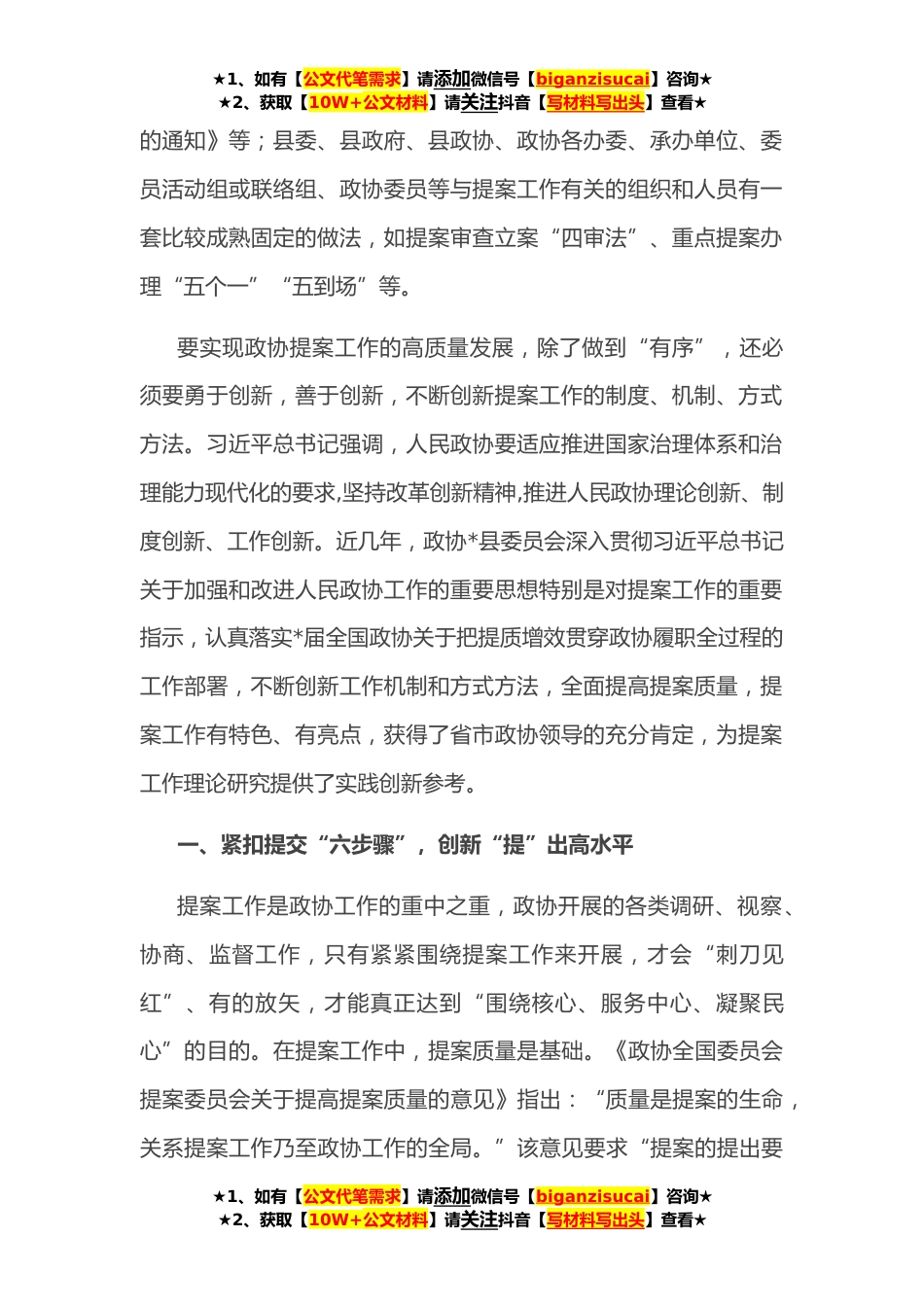 ★1、如有【公文代笔需求】请添加微信号【biganzisucai】咨询★
★2、获取【10W+公文材料】请关注抖音【写材料写出头】查看★

的通知》等；县委、县政府、县政协、政协各办委、承办单位、委员活动组或联络组、政协委员等与提案工作有关的组织和人员有一套比较成熟固定的做法，如提案审查立案“四审法”、重点提案办理“五个一”“五到场”等。

要实现政协提案工作的高质量发展，除了做到“有序”，还必须要勇于创新，善于创新，不断创新提案工作的制度、机制、方式方法。习近平总书记强调，人民政协要适应推进国家治理体系和治理能力现代化的要求,坚持改革创新精神,推进人民政协理论创新、制度创新、工作创新。近几年，政协*县委员会深入贯彻习近平总书记关于加强和改进人民政协工作的重要思想特别是对提案工作的重要指示，认真落实*届全国政协关于把提质增效贯穿政协履职全过程的工作部署，不断创新工作机制和方式方法，全面提高提案质量，提案工作有特色、有亮点，获得了省市政协领导的充分肯定，为提案工作理论研究提供了实践创新参考。

一、紧扣提交“六步骤”，创新“提”出高水平

提案工作是政协工作的重中之重，政协开展的各类调研、视察、协商、监督工作，只有紧紧围绕提案工作来开展，才会“刺刀见红”、有的放矢，才能真正达到“围绕核心、服务中心、凝聚民心”的目的。在提案工作中，提案质量是基础。《政协全国委员会提案委员会关于提高提案质量的意见》指出：“质量是提案的生命，关系提案工作乃至政协工作的全局。”该意见要求“提案的提出要

★1、如有【公文代笔需求】请添加微信号【biganzisucai】咨询★
★2、获取【10W+公文材料】请关注抖音【写材料写出头】查看★